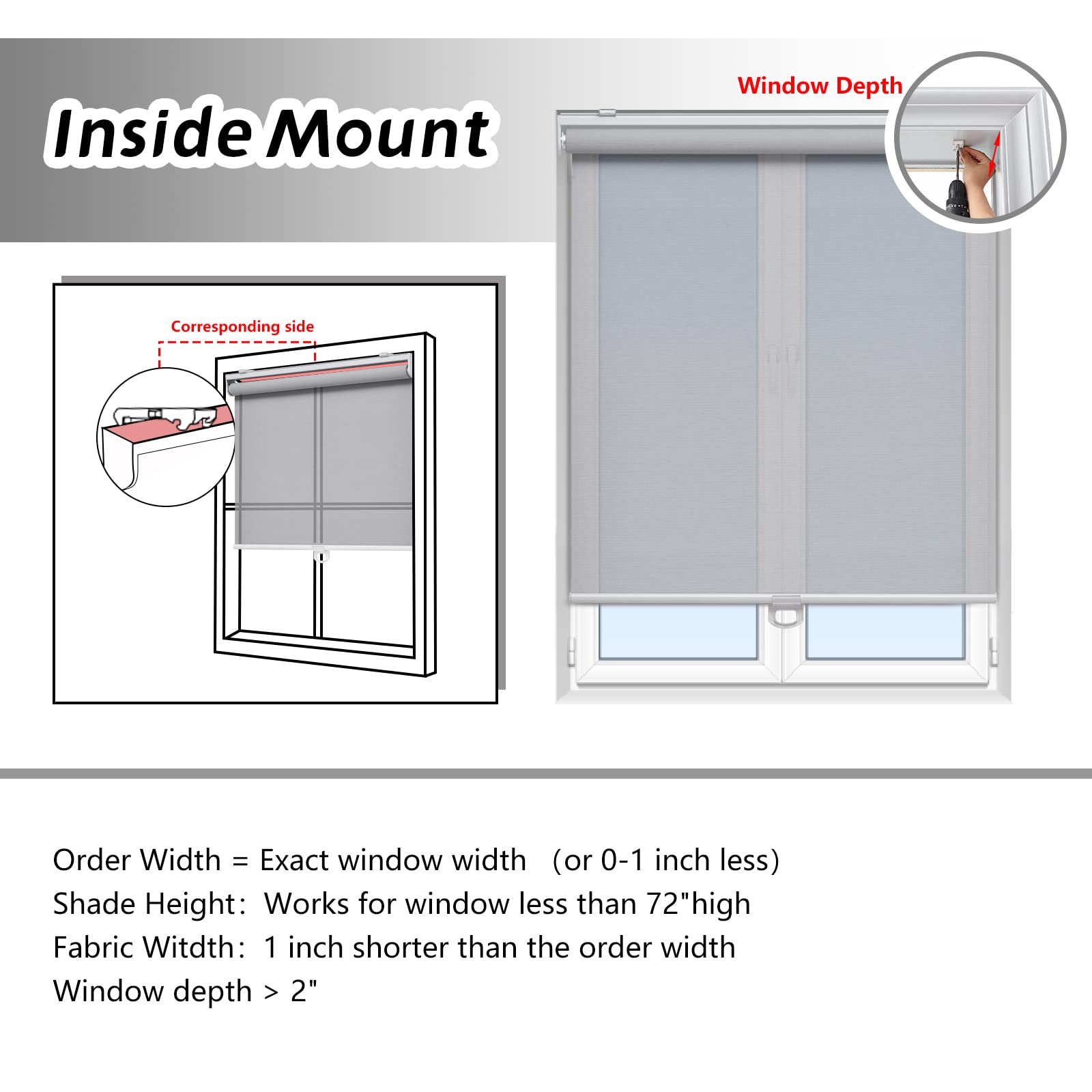 Inside Mount

Window Depth

Corresponding side

Order Width = Exact window width (or 0-1 inch less)
Shade Height: Works for window less than 72"high
Fabric Witdth: 1 inch shorter than the order width
Window depth > 2"